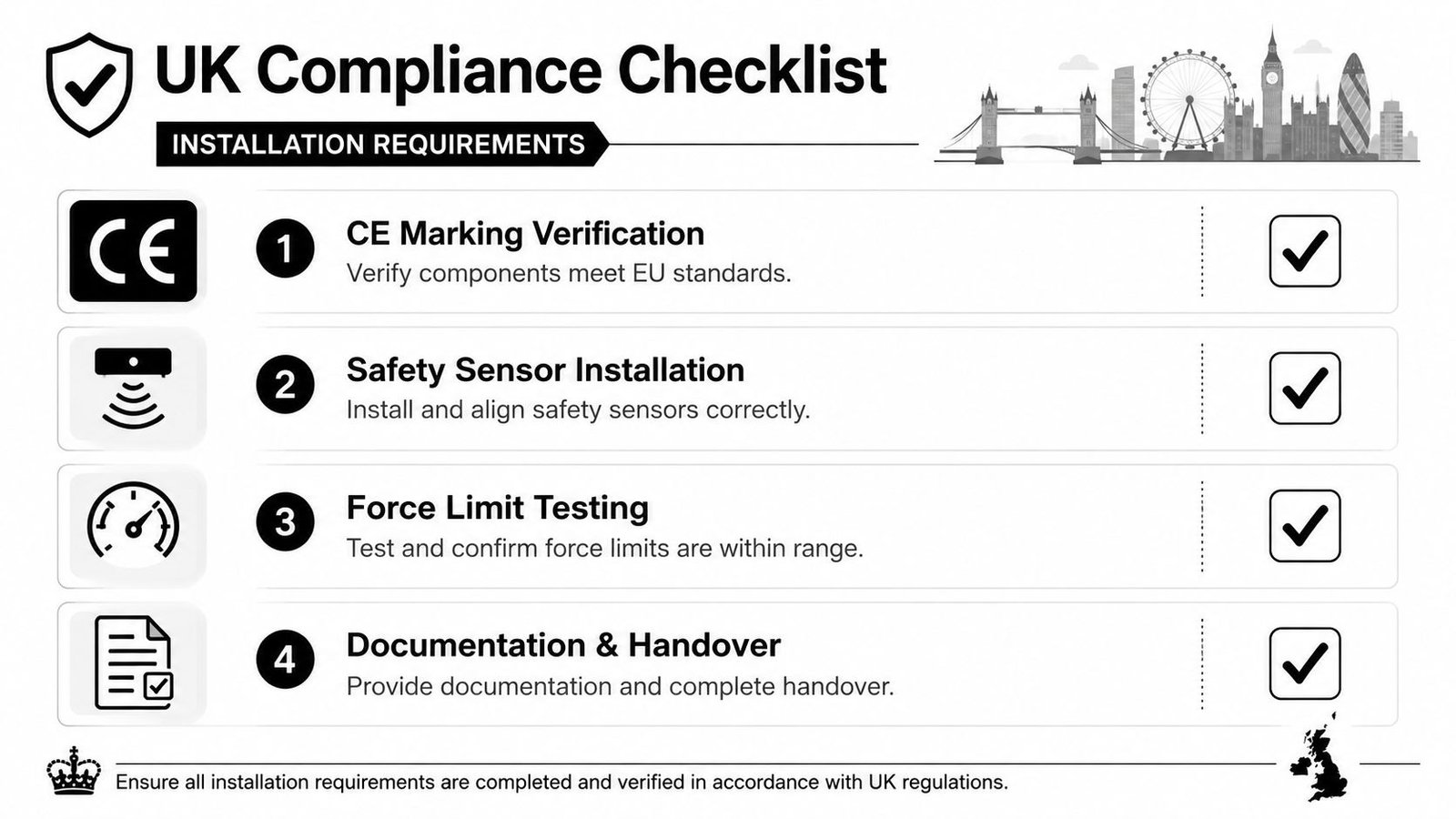 UK Compliance Checklist

INSTALLATION REQUIREMENTS

CE

1 CE Marking Verification
Verify components meet EU standards.

2 Safety Sensor Installation
Install and align safety sensors correctly.

3 Force Limit Testing
Test and confirm force limits are within range.

4 Documentation & Handover
Provide documentation and complete handover.

Ensure all installation requirements are completed and verified in accordance with UK regulations.